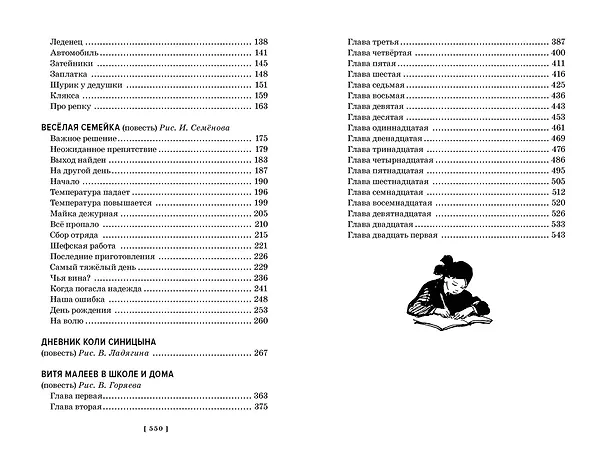 Леденец 138
Автомобиль 141
Затейники 145
Заплатка 148
Шурик у дедушки 151
Клякса 159
Про репку 163

ВЕСЁЛАЯ СЕМЕЙКА (повесть) Рис. И. Семёнова
Важное решение 175
Неожиданное препятствие 179
Выход найден 183
На другой день 187
Начало 190
Температура падает 196
Температура повышается 199
Майка дежурная 205
Всё пропало 210
Сбор отряда 215
Шефская работа 221
Последние приготовления 226
Самый тяжёлый день 229
Чья вина? 236
Когда погасла надежда 241
Наша ошибка 248
День рождения 253
На волю 260

ДНЕВНИК КОЛИ СИНИЦЫНА
(повесть) Рис. В. Ладягина 267

ВИТЯ МАЛЕЕВ В ШКОЛЕ И ДОМА
(повесть) Рис. В. Горяева
Глава первая 363
Глава вторая 375

[ 550 ]

Глава третья 387
Глава четвёртая 400
Глава пятая 411
Глава шестая 416
Глава седьмая 425
Глава восьмая 436
Глава девятая 443
Глава десятая 453
Глава одиннадцатая 461
Глава двенадцатая 469
Глава тринадцатая 476
Глава четырнадцатая 486
Глава пятнадцатая 495
Глава шестнадцатая 505
Глава семнадцатая 512
Глава восемнадцатая 520
Глава девятнадцатая 526
Глава двадцатая 533
Глава двадцать первая 543